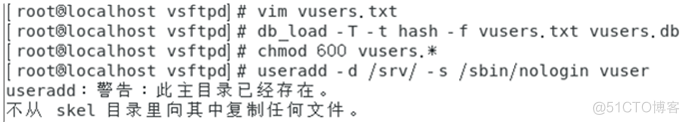 [root@localhost vsftpd]# vim vusers.txt
[root@localhost vsftpd]# db_load -T -t hash -f vusers.txt vusers.db
[root@localhost vsftpd]# chmod 600 vusers.*
[root@localhost vsftpd]# useradd -d /srv/ -s /sbin/nologin vuser
useradd：警告：此主目录已经存在。
不从 skel 目录里向其中复制任何文件。
@51CTO博客